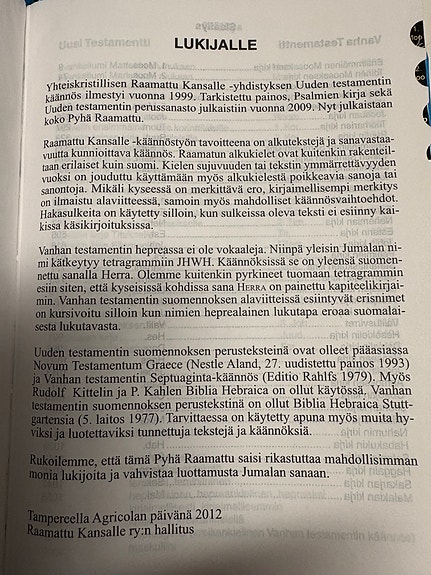 LUKIJALLE

Yhteiskristillisen Raamattu Kansalle -yhdistyksen Uuden testamentin käännös ilmestyi vuonna 1999. Tarkistettu painos, Psalmien kirja sekä Uuden testamentin perussanasto julkaistiin vuonna 2009. Nyt julkaistaan koko Pyhä Raamattu.

Raamattu Kansalle -käännöstyön tavoitteena on alkutekstejä ja sanavastaavuutta kunnioittava käännös. Raamatun alkukielet ovat kuitenkin rakenteiltaan erilaiset kuin suomi. Kielen sujuvuuden tai tekstin ymmärrettävyyden vuoksi on jouduttu käyttämään myös alkukielestä poikkeavia sanoja tai sanontoja. Mikäli kyseessä on merkittävä ero, kirjaimellisempi merkitys on ilmaistu alaviitteessä, samoin myös mahdolliset käännösvaihtoehdot. Hakasulkeita on käytetty silloin, kun sulkeissa oleva teksti ei esiinny kaikissa käsikirjoituksissa.

Vanhan testamentin hepreassa ei ole vokaaleja. Niinpä yleisin Jumalan nimi kätkeytyy tetragrammiin JHWH. Käännöksissä se on yleensä suomennettu sanalla Herra. Olemme kuitenkin pyrkineet tuomaan tetragrammin esiin siten, että kyseisissä kohdissa sana HERRA on painettu kapiteelikirjaimin. Vanhan testamentin suomennoksen alaviitteissä esiintyvät erisnimet on kursivoitu silloin kun nimien heprealainen lukutapa eroaa suomalaisesta lukutavasta.

Uuden testamentin suomennoksen perusteksteinä ovat olleet pääasiassa Novum Testamentum Graece (Nestle Aland, 27. uudistettu painos 1993) ja Vanhan testamentin Septuaginta-käännös (Editio Rahlfs 1979). Myös Rudolf Kittelin ja P. Kahlen Biblia Hebraica on ollut käytössä. Vanhan testamentin suomennoksen perustekstinä on ollut Biblia Hebraica Stuttgartensia (5. laitos 1977). Tarvittaessa on käytetty apuna myös muita hyviksi ja luotettaviksi tunnettuja tekstejä ja käännöksiä.

Rukoilemme, että tämä Pyhä Raamattu saisi rikastuttaa mahdollisimman monia lukijoita ja vahvistaa luottamusta Jumalan sanaan.

Tampereella Agricolan päivänä 2012
Raamattu Kansalle ry:n hallitus